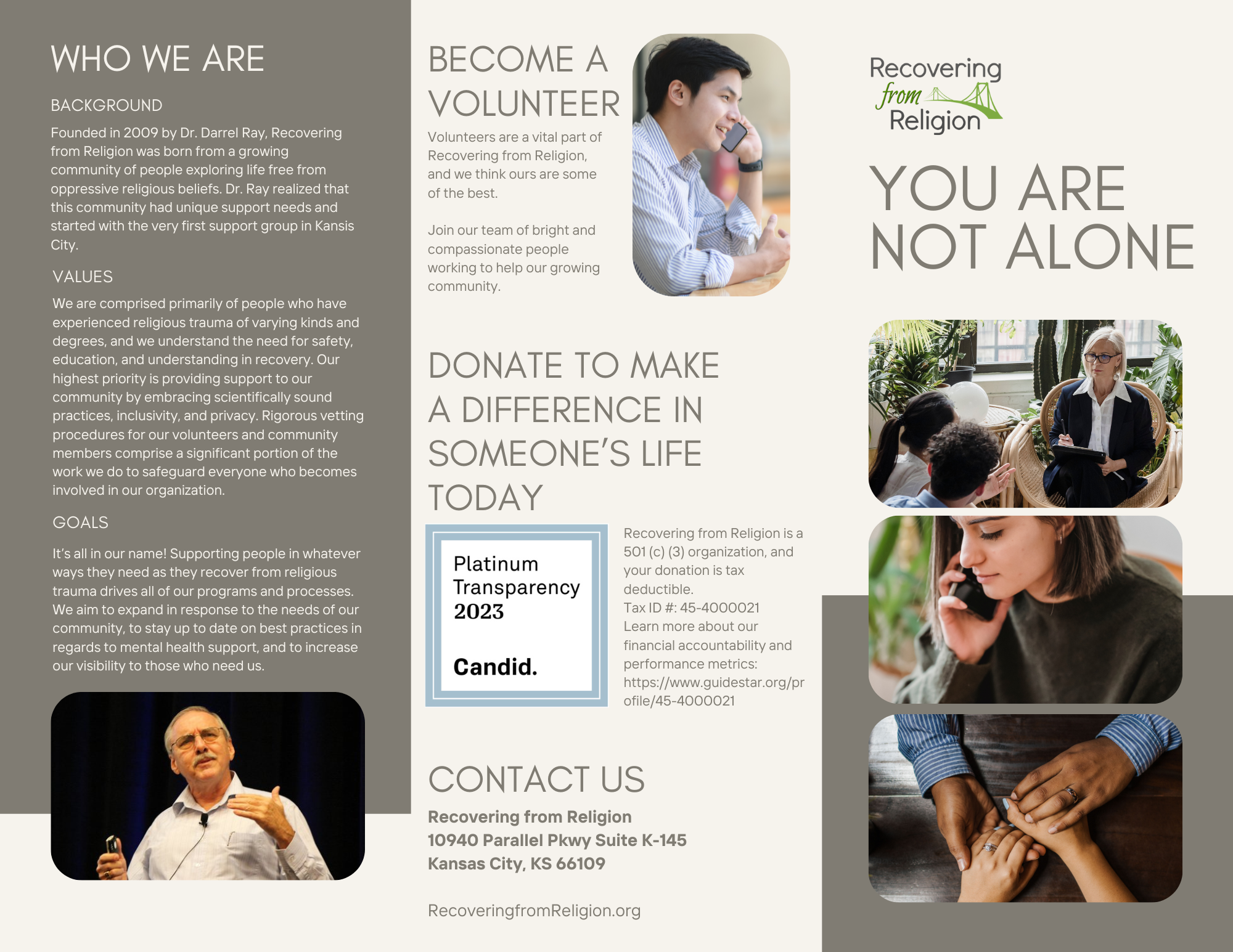 WHO WE ARE

BACKGROUND

Founded in 2009 by Dr. Darrel Ray, Recovering from Religion was born from a growing community of people exploring life free from oppressive religious beliefs. Dr. Ray realized that this community had unique support needs and started with the very first support group in Kansis City.

VALUES

We are comprised primarily of people who have experienced religious trauma of varying kinds and degrees, and we understand the need for safety, education, and understanding in recovery. Our highest priority is providing support to our community by embracing scientifically sound practices, inclusivity, and privacy. Rigorous vetting procedures for our volunteers and community members comprise a significant portion of the work we do to safeguard everyone who becomes involved in our organization.

GOALS

It's all in our name! Supporting people in whatever ways they need as they recover from religious trauma drives all of our programs and processes. We aim to expand in response to the needs of our community, to stay up to date on best practices in regards to mental health support, and to increase our visibility to those who need us.

BECOME A VOLUNTEER

Volunteers are a vital part of Recovering from Religion, and we think ours are some of the best.

Join our team of bright and compassionate people working to help our growing community.

DONATE TO MAKE A DIFFERENCE IN SOMEONE'S LIFE TODAY

Platinum Transparency 2023

Candid.

Recovering from Religion is a 501 (c) (3) organization, and your donation is tax deductible.
Tax ID #: 45-4000021
Learn more about our financial accountability and performance metrics: https://www.guidestar.org/profile/45-4000021

CONTACT US

Recovering from Religion
10940 Parallel Pkwy Suite K-145
Kansas City, KS 66109

RecoveringfromReligion.org

Recovering from Religion

YOU ARE NOT ALONE